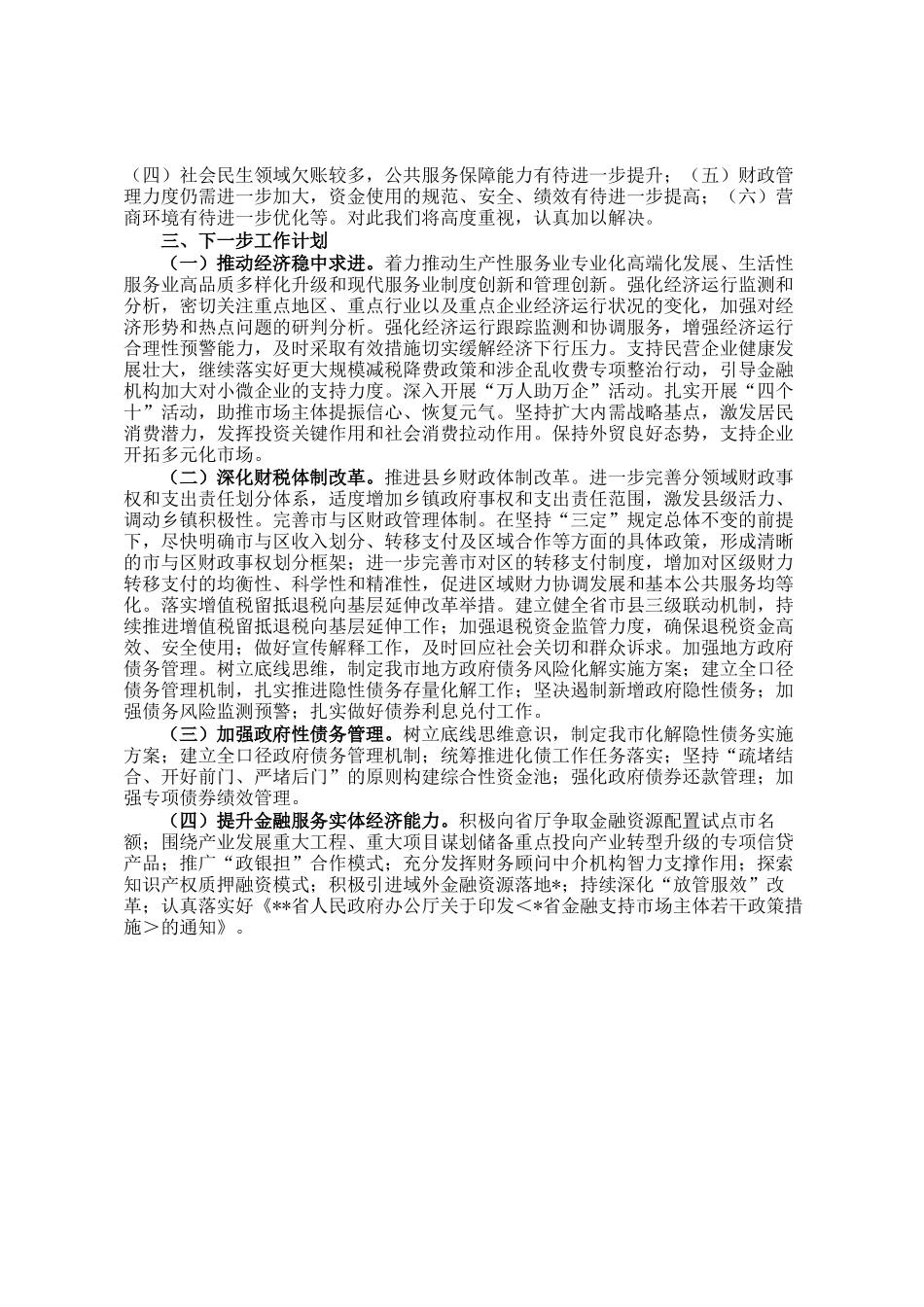 （四）社会民生领域欠账较多，公共服务保障能力有待进一步提升；（五）财政管理力度仍需进一步加大，资金使用的规范、安全、绩效有待进一步提高；（六）营商环境有待进一步优化等。对此我们将高度重视，认真加以解决。

三、下一步工作计划

（一）推动经济稳中求进。着力推动生产性服务业专业化高端化发展、生活性服务业高品质多样化升级和现代服务业制度创新和管理创新。强化经济运行监测和分析，密切关注重点地区、重点行业以及重点企业经济运行状况的变化，加强对经济形势和热点问题的研判分析。强化经济运行跟踪监测和协调服务，增强经济运行合理性预警能力，及时采取有效措施切实缓解经济下行压力。支持民营企业健康发展壮大，继续落实好更大规模减税降费政策和涉企乱收费专项整治行动，引导金融机构加大对小微企业的支持力度。深入开展“万人助万企”活动。扎实开展“四个十”活动，助推市场主体提振信心、恢复元气。坚持扩大内需战略基点，激发居民消费潜力，发挥投资关键作用和社会消费拉动作用。保持外贸良好态势，支持企业开拓多元化市场。

（二）深化财税体制改革。推进县乡财政体制改革。进一步完善分领域财政事权和支出责任划分体系，适度增加乡镇政府事权和支出责任范围，激发县级活力、调动乡镇积极性。完善市与区财政管理体制。在坚持“三定”规定总体不变的前提下，尽快明确市与区收入划分、转移支付及区域合作等方面的具体政策，形成清晰的市与区财政事权划分框架；进一步完善市对区的转移支付制度，增加对区级财力转移支付的均衡性、科学性和精准性，促进区域财力协调发展和基本公共服务均等化。落实增值税留抵退税向基层延伸改革举措。建立健全省市县三级联动机制，持续推进增值税留抵退税向基层延伸工作；加强退税资金监管力度，确保退税资金高效、安全使用；做好宣传解释工作，及时回应社会关切和群众诉求。加强地方政府债务管理。树立底线思维，制定我市地方政府债务风险化解实施方案；建立全口径债务管理机制，扎实推进隐性债务存量化解工作；坚决遏制新增政府隐性债务；加强债务风险监测预警；扎实做好债券利息兑付工作。

（三）加强政府性债务管理。树立底线思维意识，制定我市化解隐性债务实施方案；建立全口径政府债务管理机制；统筹推进化债工作任务落实；坚持“疏堵结合、开好前门、严堵后门”的原则构建综合性资金池；强化政府债券还款管理；加强专项债券绩效管理。

（四）提升金融服务实体经济能力。积极向省厅争取金融资源配置试点市名额；围绕产业发展重大工程、重大项目谋划储备重点投向产业转型升级的专项信贷产品；推广“政银担”合作模式；充分发挥财务顾问中介机构智力支撑作用；探索知识产权质押融资模式；积极引进域外金融资源落地*；持续深化“放管服效”改革；认真落实好《**省人民政府办公厅关于印发＜*省金融支持市场主体若干政策措施＞的通知》。